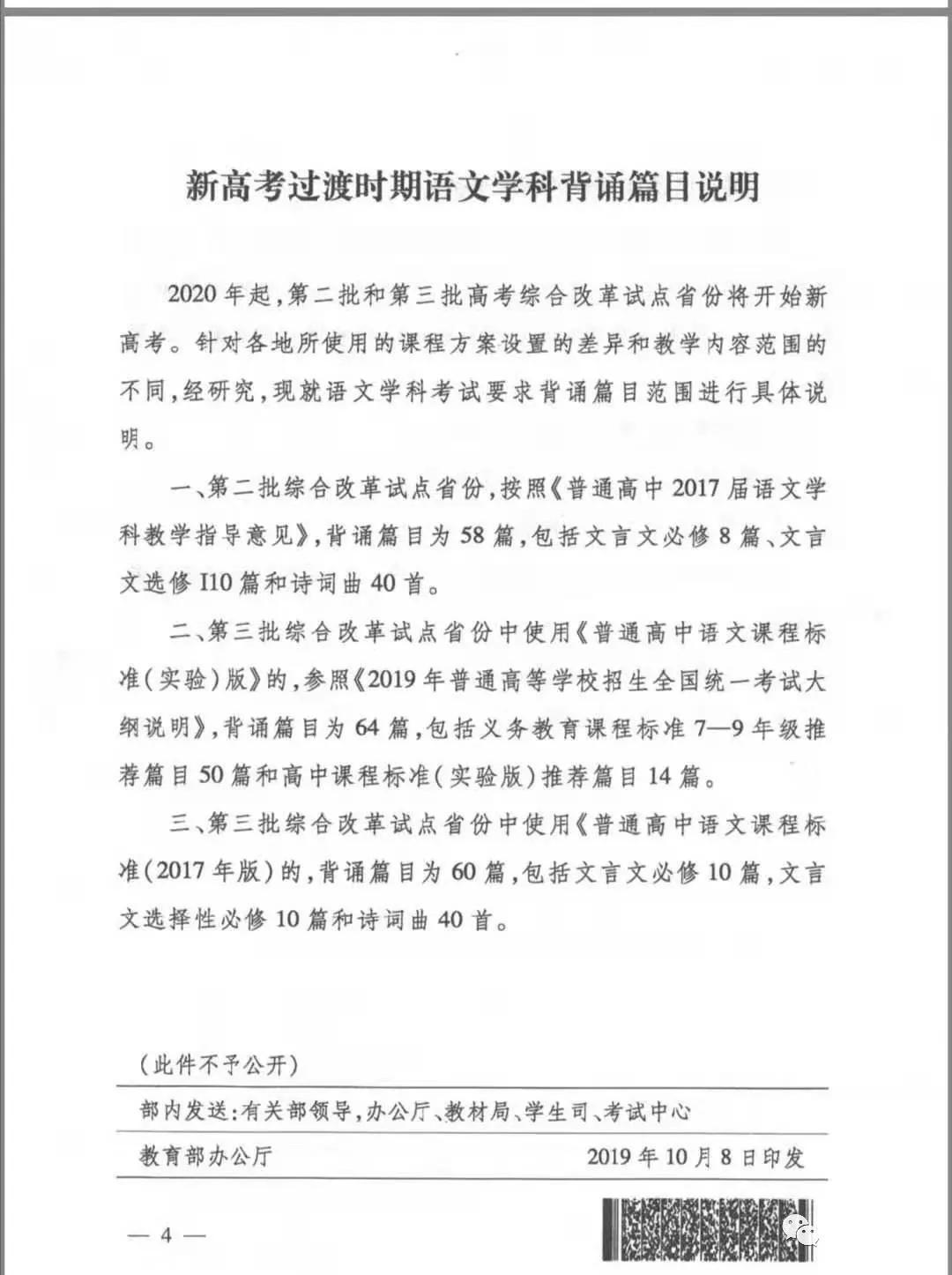 新高考过渡时期语文学科背诵篇目说明

2020年起，第二批和第三批高考综合改革试点省份将开始新高考。针对各地所使用的课程方案设置的差异和教学内容范围的不同，经研究，现就语文学科考试要求背诵篇目范围进行具体说明。

一、第二批综合改革试点省份，按照《普通高中2017届语文学科教学指导意见》，背诵篇目为58篇，包括文言文必修8篇、文言文选修I10篇和诗词曲40首。

二、第三批综合改革试点省份中使用《普通高中语文课程标准（实验）版》的，参照《2019年普通高等学校招生全国统一考试大纲说明》，背诵篇目为64篇，包括义务教育课程标准7—9年级推荐篇目50篇和高中课程标准（实验版）推荐篇目14篇。

三、第三批综合改革试点省份中使用《普通高中语文课程标准（2017年版）的，背诵篇目为60篇，包括文言文必修10篇，文言文选择性必修10篇和诗词曲40首。

（此件不予公开）

部内发送：有关部领导，办公厅、教材局、学生司、考试中心

教育部办公厅 2019年10月8日印发

— 4 —